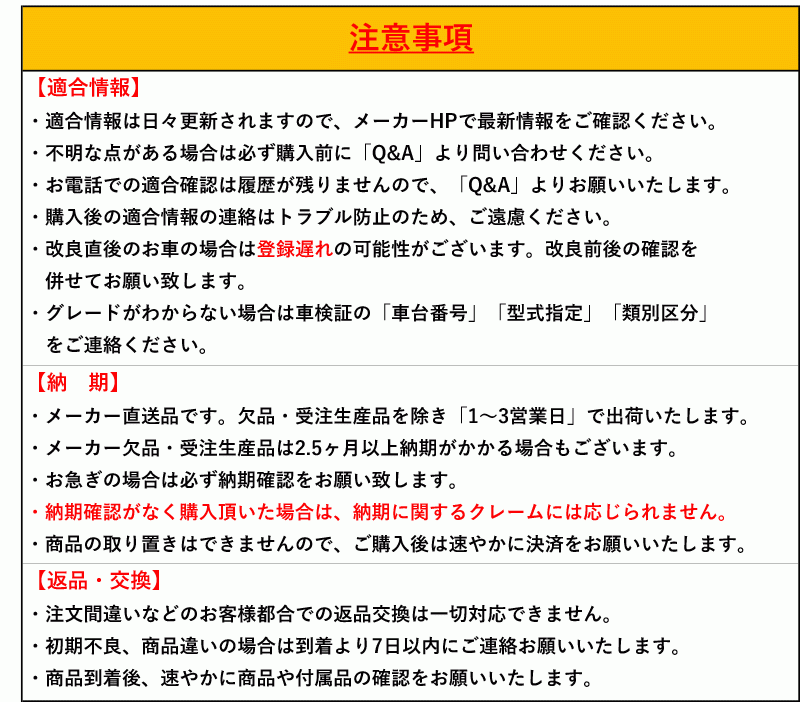 注意事項

【適合情報】
・適合情報は日々更新されますので、メーカーHPで最新情報をご確認ください。
・不明な点がある場合は必ず購入前に「Q&A」より問い合わせください。
・お電話での適合確認は履歴が残りませんので、「Q&A」よりお願いいたします。
・購入後の適合情報の連絡はトラブル防止のため、ご遠慮ください。
・改良直後のお車の場合は登録遅れの可能性がございます。改良前後の確認を併せてお願い致します。
・グレードがわからない場合は車検証の「車台番号」「型式指定」「類別区分」をご連絡ください。

【納　期】
・メーカー直送品です。欠品・受注生産品を除き「1～3営業日」で出荷いたします。
・メーカー欠品・受注生産品は2.5ヶ月以上納期がかかる場合もございます。
・お急ぎの場合は必ず納期確認をお願い致します。
・納期確認がなく購入頂いた場合は、納期に関するクレームには応じられません。
・商品の取り置きはできませんので、ご購入後は速やかに決済をお願いいたします。

【返品・交換】
・注文間違いなどのお客様都合での返品交換は一切対応できません。
・初期不良、商品違いの場合は到着より7日以内にご連絡お願いいたします。
・商品到着後、速やかに商品や付属品の確認をお願いいたします。